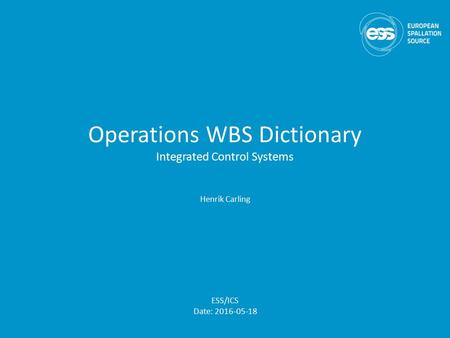 ess EUROPEAN SPALLATION SOURCE

Operations WBS Dictionary
Integrated Control Systems

Henrik Carling

ESS/ICS
Date: 2016-05-18